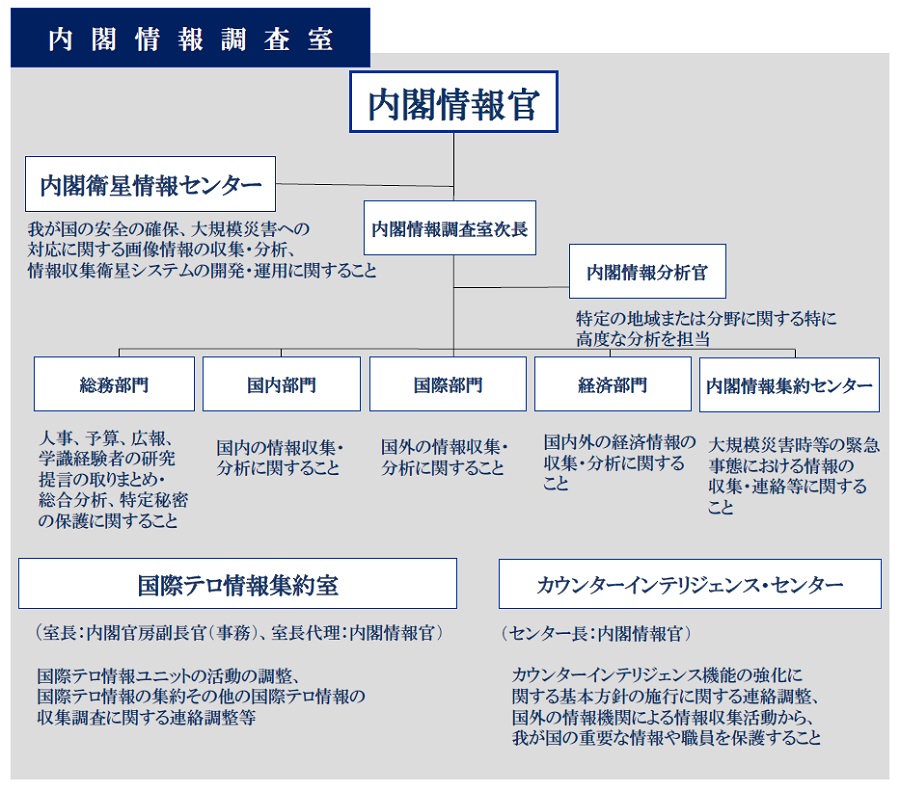 内閣情報調査室

内閣情報官

内閣衛星情報センター

我が国の安全の確保、大規模災害への対応に関する画像情報の収集・分析、情報収集衛星システムの開発・運用に関すること

内閣情報調査室次長

内閣情報分析官

特定の地域または分野に関する特に高度な分析を担当

総務部門

人事、予算、広報、学識経験者の研究提言の取りまとめ・総合分析、特定秘密の保護に関すること

国内部門

国内の情報収集・分析に関すること

国際部門

国外の情報収集・分析に関すること

経済部門

国内外の経済情報の収集・分析に関すること

内閣情報集約センター

大規模災害時等の緊急事態における情報の収集・連絡等に関すること

国際テロ情報集約室

（室長：内閣官房副長官（事務）、室長代理：内閣情報官）

国際テロ情報ユニットの活動の調整、国際テロ情報の集約その他の国際テロ情報の収集調査に関する連絡調整等

カウンターインテリジェンス・センター

（センター長：内閣情報官）

カウンターインテリジェンス機能の強化に関する基本方針の施行に関する連絡調整、国外の情報機関による情報収集活動から、我が国の重要な情報や職員を保護すること